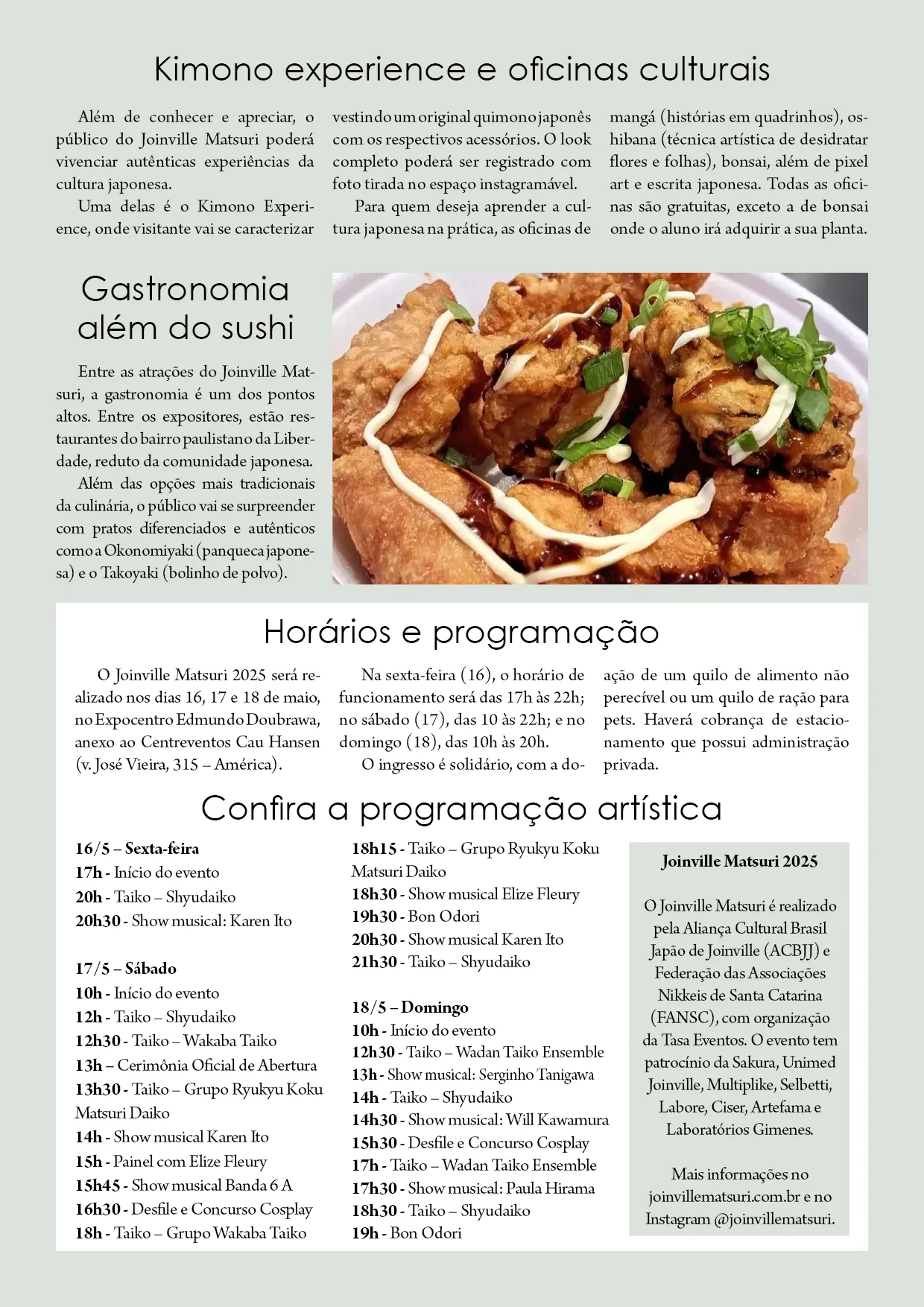 Kimono experience e oficinas culturais

Além de conhecer e apreciar, o público do Joinville Matsuri poderá vivenciar autênticas experiências da cultura japonesa.

Uma delas é o Kimono Experience, onde visitante vai se caracterizar vestindo um original quimono japonês com os respectivos acessórios. O look completo poderá ser registrado com foto tirada no espaço instagramável.

Para quem deseja aprender a cultura japonesa na prática, as oficinas de mangá (histórias em quadrinhos), oshibana (técnica artística de desidratar flores e folhas), bonsai, além de pixel art e escrita japonesa. Todas as oficinas são gratuitas, exceto a de bonsai onde o aluno irá adquirir a sua planta.

Gastronomia além do sushi

Entre as atrações do Joinville Matsuri, a gastronomia é um dos pontos altos. Entre os expositores, estão restaurantes do bairro paulistano da Liberdade, reduto da comunidade japonesa.

Além das opções mais tradicionais da culinária, o público vai se surpreender com pratos diferenciados e autênticos como a Okonomiyaki (panqueca japonesa) e o Takoyaki (bolinho de polvo).

Horários e programação

O Joinville Matsuri 2025 será realizado nos dias 16, 17 e 18 de maio, no Expocentro Edmundo Doubrawa, anexo ao Centreventos Cau Hansen (v. José Vieira, 315 – América).

Na sexta-feira (16), o horário de funcionamento será das 17h às 22h; no sábado (17), das 10 às 22h; e no domingo (18), das 10h às 20h.

O ingresso é solidário, com a doação de um quilo de alimento não perecível ou um quilo de ração para pets. Haverá cobrança de estacionamento que possui administração privada.

Confira a programação artística

16/5 – Sexta-feira
17h - Início do evento
20h - Taiko – Shyudaiko
20h30 - Show musical: Karen Ito

17/5 – Sábado
10h - Início do evento
12h - Taiko – Shyudaiko
12h30 - Taiko – Wakaba Taiko
13h – Cerimônia Oficial de Abertura
13h30 - Taiko – Grupo Ryukyu Koku Matsuri Daiko
14h - Show musical Karen Ito
15h - Painel com Elize Fleury
15h45 - Show musical Banda 6 A
16h30 - Desfile e Concurso Cosplay
18h - Taiko – Grupo Wakaba Taiko
18h15 - Taiko – Grupo Ryukyu Koku Matsuri Daiko
18h30 - Show musical Elize Fleury
19h30 - Bon Odori
20h30 - Show musical Karen Ito
21h30 - Taiko – Shyudaiko

18/5 – Domingo
10h - Início do evento
12h30 - Taiko – Wadan Taiko Ensemble
13h - Show musical: Serginho Tanigawa
14h - Taiko – Shyudaiko
14h30 - Show musical: Will Kawamura
15h30 - Desfile e Concurso Cosplay
17h - Taiko – Wadan Taiko Ensemble
17h30 - Show musical: Paula Hirama
18h30 - Taiko – Shyudaiko
19h - Bon Odori

Joinville Matsuri 2025

O Joinville Matsuri é realizado pela Aliança Cultural Brasil Japão de Joinville (ACBJJ) e Federação das Associações Nikkeis de Santa Catarina (FANSC), com organização da Tasa Eventos. O evento tem patrocínio da Sakura, Unimed Joinville, Multiplike, Selbetti, Labore, Ciser, Artefama e Laboratórios Gimenes.

Mais informações no joinvillematsuri.com.br e no Instagram @joinvillematsuri.